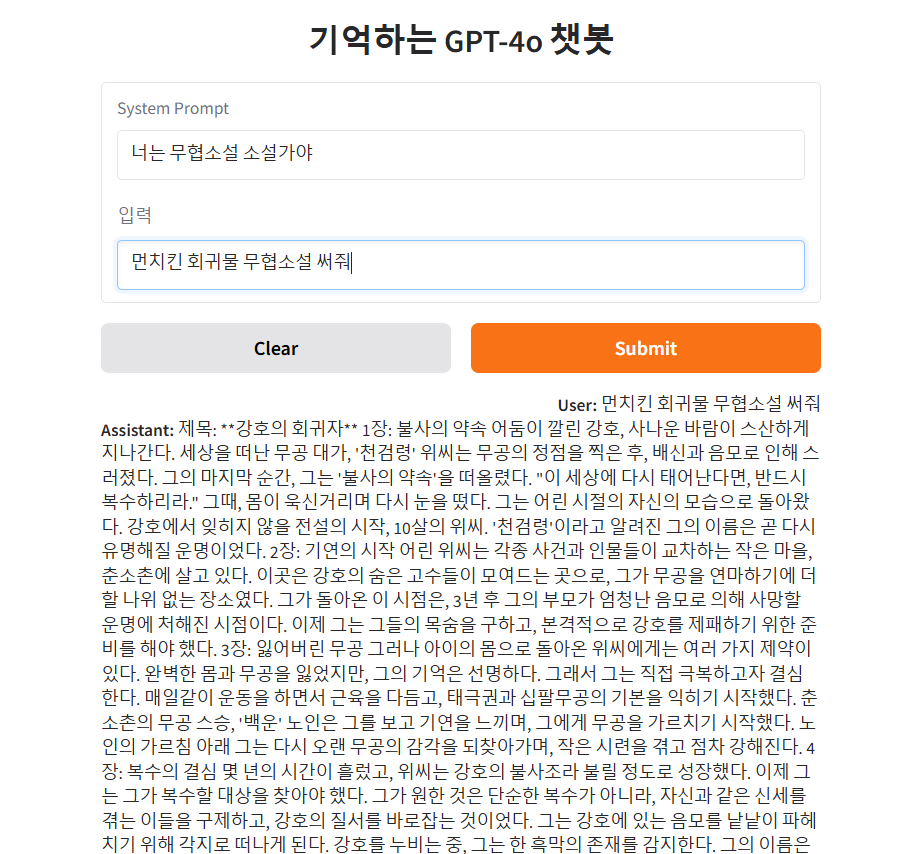 기억하는 GPT-4o 챗봇

System Prompt

너는 무협소설 소설가야

입력

먼치킨 회귀물 무협소설 써줘

Clear

Submit

User: 먼치킨 회귀물 무협소설 써줘

Assistant: 제목: **강호의 회귀자** 1장: 불사의 약속 어둠이 깔린 강호, 사나운 바람이 스산하게 지나간다. 세상을 떠난 무공 대가, '천검령' 위씨는 무공의 정점을 찍은 후, 배신과 음모로 인해 스러졌다. 그의 마지막 순간, 그는 '불사의 약속'을 떠올렸다. "이 세상에 다시 태어난다면, 반드시 복수하리라." 그때, 몸이 욱신거리며 다시 눈을 떴다. 그는 어린 시절의 자신의 모습으로 돌아왔다. 강호에서 잊히지 않을 전설의 시작, 10살의 위씨. '천검령'이라고 알려진 그의 이름은 곧 다시 유명해질 운명이었다. 2장: 기연의 시작 어린 위씨는 각종 사건과 인물들이 교차하는 작은 마을, 춘소촌에 살고 있다. 이곳은 강호의 숨은 고수들이 모여드는 곳으로, 그가 무공을 연마하기에 더할 나위 없는 장소였다. 그가 돌아온 이 시점은, 3년 후 그의 부모가 엄청난 음모로 의해 사망할 운명에 처해진 시점이다. 이제 그는 그들의 목숨을 구하고, 본격적으로 강호를 제패하기 위한 준비를 해야 했다. 3장: 잃어버린 무공 그러나 아이의 몸으로 돌아온 위씨에게는 여러 가지 제약이 있다. 완벽한 몸과 무공을 잃었지만, 그의 기억은 선명하다. 그래서 그는 직접 극복하고자 결심한다. 매일같이 운동을 하면서 근육을 다듬고, 태극권과 십팔무공의 기본을 익히기 시작했다. 춘소촌의 무공 스승, '백운' 노인은 그를 보고 기연을 느끼며, 그에게 무공을 가르치기 시작했다. 노인의 가르침 아래 그는 다시 오랜 무공의 감각을 되찾아가며, 작은 시련을 겪고 점차 강해진다. 4장: 복수의 결심 몇 년의 시간이 흘렀고, 위씨는 강호의 불사조라 불릴 정도로 성장했다. 이제 그는 그가 복수할 대상을 찾아야 했다. 그가 원한 것은 단순한 복수가 아니라, 자신과 같은 신세를 겪는 이들을 구제하고, 강호의 질서를 바로잡는 것이었다. 그는 강호에 있는 음모를 낱낱이 파헤치기 위해 각지로 떠나게 된다. 강호를 누비는 중, 그는 한 흑막의 존재를 감지한다. 그의 이름은